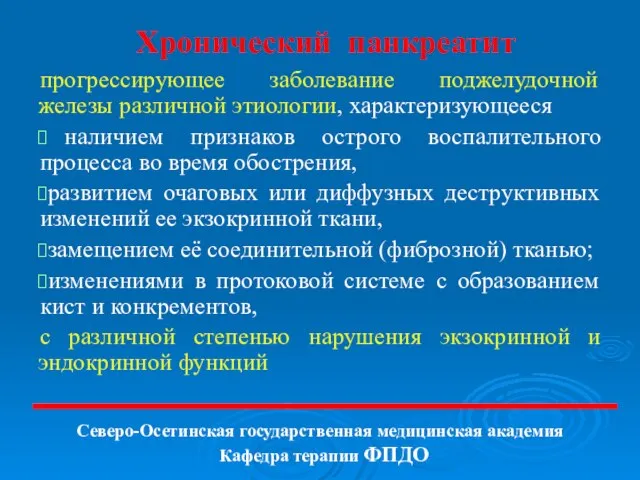 Хронический панкреатит

прогрессирующее заболевание поджелудочной железы различной этиологии, характеризующееся

 наличием признаков острого воспалительного процесса во время обострения,

развитием очаговых или диффузных деструктивных изменений ее экзокринной ткани,

замещением её соединительной (фиброзной) тканью;

изменениями в протоковой системе с образованием кист и конкрементов,

с различной степенью нарушения экзокринной и эндокринной функций

Северо-Осетинская государственная медицинская академия
Кафедра терапии ФПДО